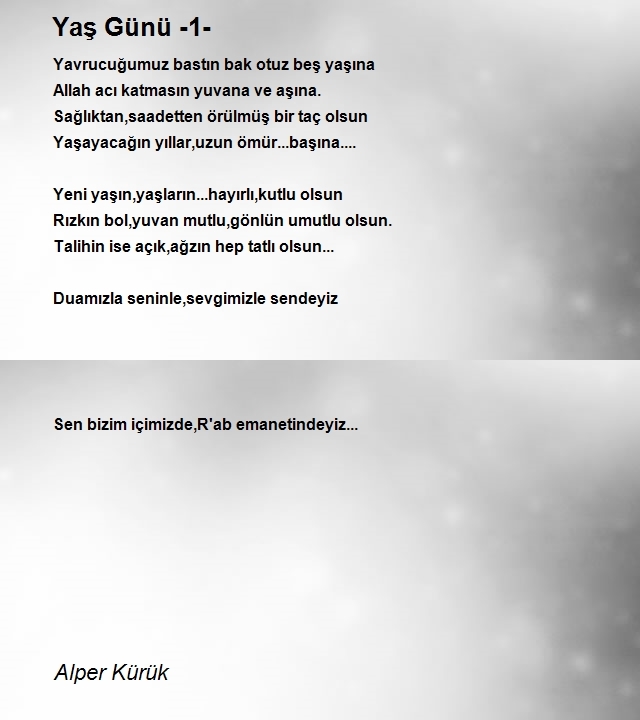 Yaş Günü -1-

Yavrucuğumuz bastın bak otuz beş yaşına
Allah acı katmasın yuvana ve aşına.
Sağlıktan,saadetten örülmüş bir taç olsun
Yaşayacağın yıllar,uzun ömür...başına....

Yeni yaşın,yaşların...hayırlı,kutlu olsun
Rızkın bol,yuvan mutlu,gönlün umutlu olsun.
Talihin ise açık,ağzın hep tatlı olsun...

Duamızla seninle,sevgimizle sendeyiz

Sen bizim içimizde,R'ab emanetindeyiz...

Alper Kürük